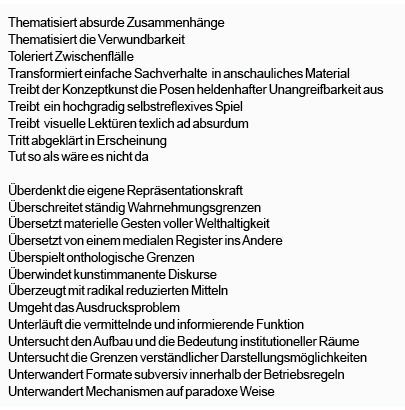 Thematisiert absurde Zusammenhänge
Thematisiert die Verwundbarkeit
Toleriert Zwischenflälle
Transformiert einfache Sachverhalte in anschauliches Material
Treibt der Konzeptkunst die Posen heldenhafter Unangreifbarkeit aus
Treibt ein hochgradig selbstreflexives Spiel
Treibt visuelle Lektüren texlich ad absurdum
Tritt abgeklärt in Erscheinung
Tut so als wäre es nicht da

Überdenkt die eigene Repräsentationskraft
Überschreitet ständig Wahrnehmungsgrenzen
Übersetzt materielle Gesten voller Welthaltigkeit
Übersetzt von einem medialen Register ins Andere
Überspielt onthologische Grenzen
Überwindet kunstimmanente Diskurse
Überzeugt mit radikal reduzierten Mitteln
Umgeht das Ausdrucksproblem
Unterläuft die vermittelnde und informierende Funktion
Untersucht den Aufbau und die Bedeutung institutioneller Räume
Untersucht die Grenzen verständlicher Darstellungsmöglichkeiten
Unterwandert Formate subversiv innerhalb der Betriebsregeln
Unterwandert Mechanismen auf paradoxe Weise